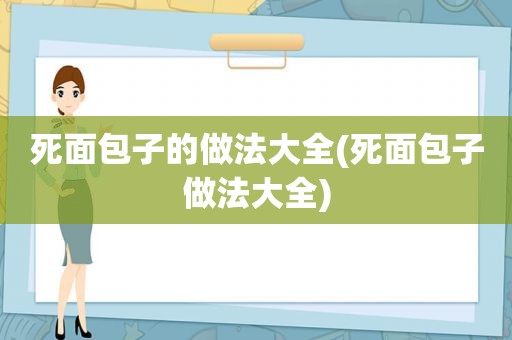 死面包子的做法大全(死面包子做法大全)